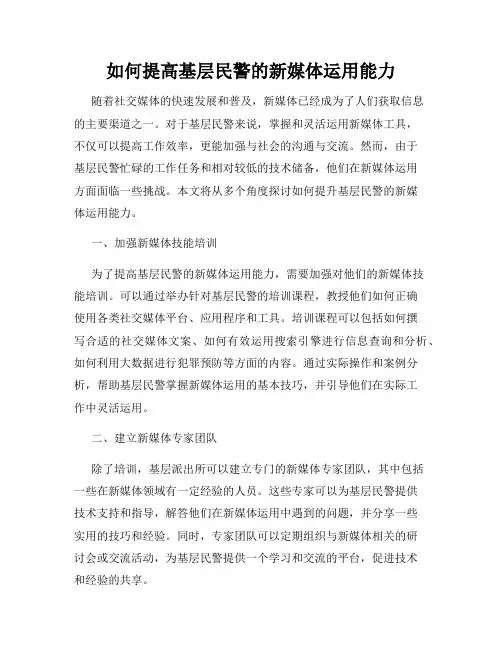 如何提高基层民警的新媒体运用能力

随着社交媒体的快速发展和普及，新媒体已经成为了人们获取信息的主要渠道之一。对于基层民警来说，掌握和灵活运用新媒体工具，不仅可以提高工作效率，更能加强与社会的沟通与交流。然而，由于基层民警忙碌的工作任务和相对较低的技术储备，他们在新媒体运用方面面临一些挑战。本文将从多个角度探讨如何提升基层民警的新媒体运用能力。

一、加强新媒体技能培训

为了提高基层民警的新媒体运用能力，需要加强对他们的新媒体技能培训。可以通过举办针对基层民警的培训课程，教授他们如何正确使用各类社交媒体平台、应用程序和工具。培训课程可以包括如何撰写合适的社交媒体文案、如何有效运用搜索引擎进行信息查询和分析、如何利用大数据进行犯罪预防等方面的内容。通过实际操作和案例分析，帮助基层民警掌握新媒体运用的基本技巧，并引导他们在实际工作中灵活运用。

二、建立新媒体专家团队

除了培训，基层派出所可以建立专门的新媒体专家团队，其中包括一些在新媒体领域有一定经验的人员。这些专家可以为基层民警提供技术支持和指导，解答他们在新媒体运用中遇到的问题，并分享一些实用的技巧和经验。同时，专家团队可以定期组织与新媒体相关的研讨会或交流活动，为基层民警提供一个学习和交流的平台，促进技术和经验的共享。